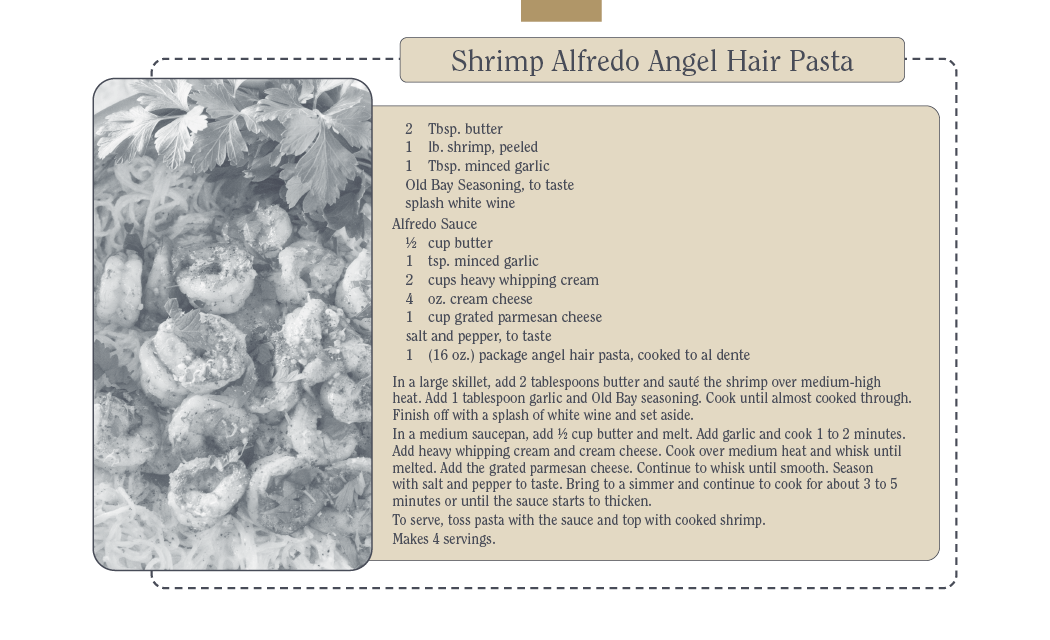 Shrimp Alfredo Angel Hair Pasta

2 Tbsp. butter
1 lb. shrimp, peeled
1 Tbsp. minced garlic
Old Bay Seasoning, to taste
splash white wine

Alfredo Sauce
½ cup butter
1 tsp. minced garlic
2 cups heavy whipping cream
4 oz. cream cheese
1 cup grated parmesan cheese
salt and pepper, to taste
1 (16 oz.) package angel hair pasta, cooked to al dente

In a large skillet, add 2 tablespoons butter and sauté the shrimp over medium-high heat. Add 1 tablespoon garlic and Old Bay seasoning. Cook until almost cooked through. Finish off with a splash of white wine and set aside.

In a medium saucepan, add ½ cup butter and melt. Add garlic and cook 1 to 2 minutes. Add heavy whipping cream and cream cheese. Cook over medium heat and whisk until melted. Add the grated parmesan cheese. Continue to whisk until smooth. Season with salt and pepper to taste. Bring to a simmer and continue to cook for about 3 to 5 minutes or until the sauce starts to thicken.

To serve, toss pasta with the sauce and top with cooked shrimp.

Makes 4 servings.